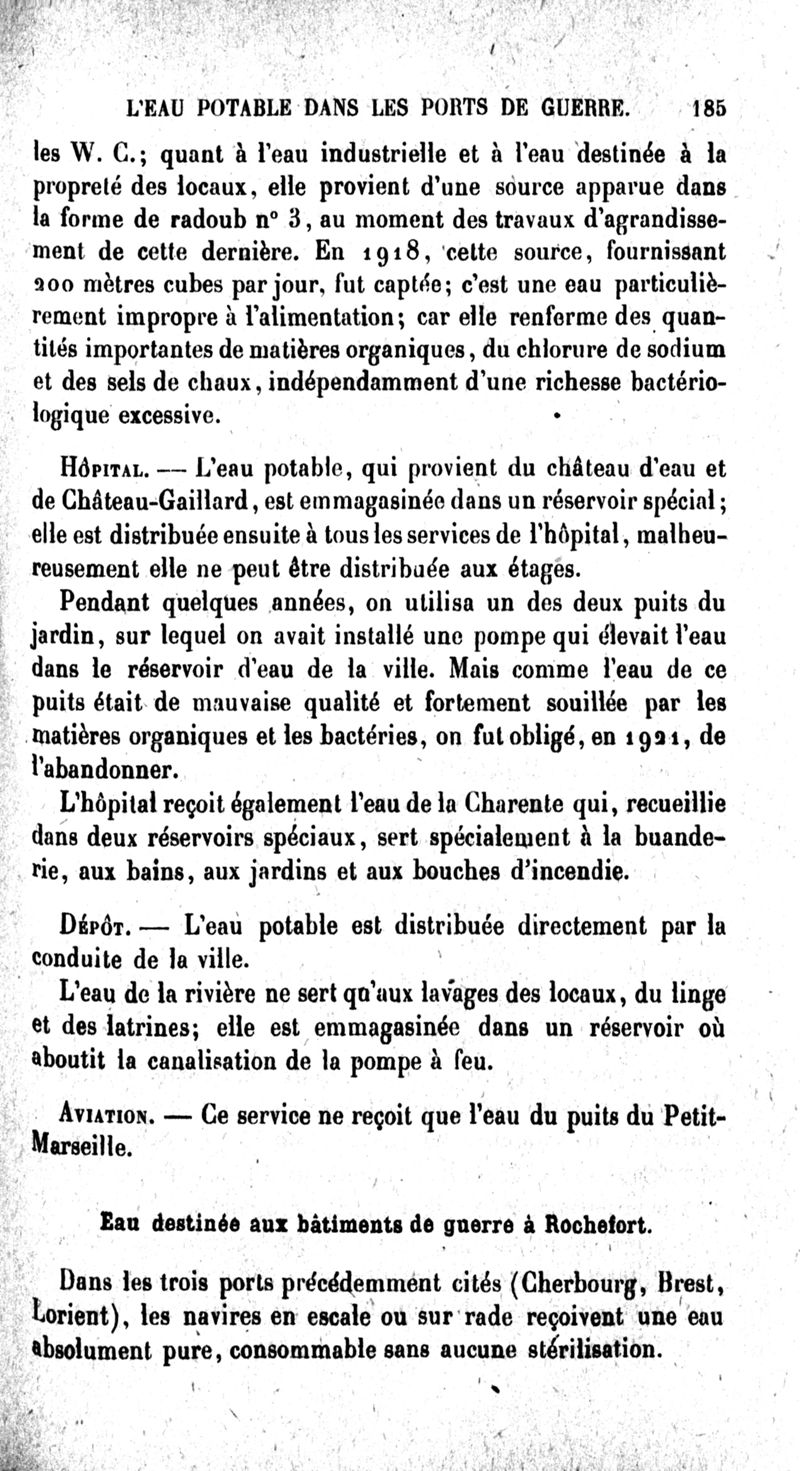 L'EAU POTABLE DANS LES PORTS DE GUERRE. 185

les W. C.; quant à l'eau industrielle et à l'eau destinée à la propreté des locaux, elle provient d'une source apparue dans la forme de radoub n° 3, au moment des travaux d'agrandissement de cette dernière. En 1918, cette source, fournissant 200 mètres cubes par jour, fut captée; c'est une eau particulièrement impropre à l'alimentation; car elle renferme des quantités importantes de matières organiques, du chlorure de sodium et des sels de chaux, indépendamment d'une richesse bactériologique excessive.

Hôpital. — L'eau potable, qui provient du château d'eau et de Château-Gaillard, est emmagasinée dans un réservoir spécial; elle est distribuée ensuite à tous les services de l'hôpital, malheureusement elle ne peut être distribuée aux étages.

Pendant quelques années, on utilisa un des deux puits du jardin, sur lequel on avait installé une pompe qui élevait l'eau dans le réservoir d'eau de la ville. Mais comme l'eau de ce puits était de mauvaise qualité et fortement souillée par les matières organiques et les bactéries, on fut obligé, en 1921, de l'abandonner.

L'hôpital reçoit également l'eau de la Charente qui, recueillie dans deux réservoirs spéciaux, sert spécialement à la buanderie, aux bains, aux jardins et aux bouches d'incendie.

Dépôt. — L'eau potable est distribuée directement par la conduite de la ville.

L'eau de la rivière ne sert qu'aux lavages des locaux, du linge et des latrines; elle est emmagasinée dans un réservoir où aboutit la canalisation de la pompe à feu.

Aviation. — Ce service ne reçoit que l'eau du puits du Petit-Marseille.

Eau destinée aux bâtiments de guerre à Rochefort.

Dans les trois ports précédemment cités (Cherbourg, Brest, Lorient), les navires en escale ou sur rade reçoivent une eau absolument pure, consommable sans aucune stérilisation.